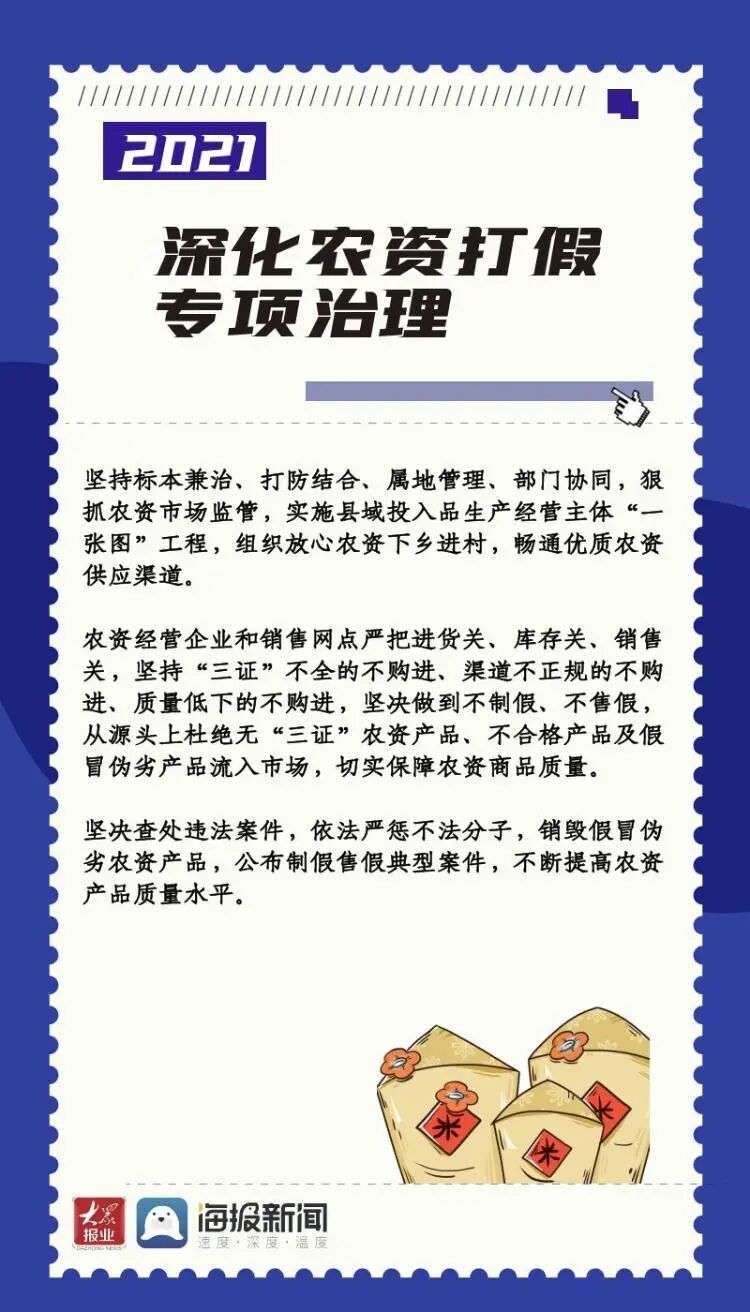 2021

深化农资打假专项治理

坚持标本兼治、打防结合、属地管理、部门协同，狠抓农资市场监管，实施县域投入品生产经营主体“一张图”工程，组织放心农资下乡进村，畅通优质农资供应渠道。

农资经营企业和销售网点严把进货关、库存关、销售关，坚持“三证”不全的不购进、渠道不正规的不购进、质量低下的不购进，坚决做到不制假、不售假，从源头上杜绝无“三证”农资产品、不合格产品及假冒伪劣产品流入市场，切实保障农资商品质量。

坚决查处违法案件，依法严惩不法分子，销毁假冒伪劣农资产品，公布制假售假典型案件，不断提高农资产品质量水平。

米 米 米

大众报业 DAZHONG NEWS

海报新闻
速度·深度·温度